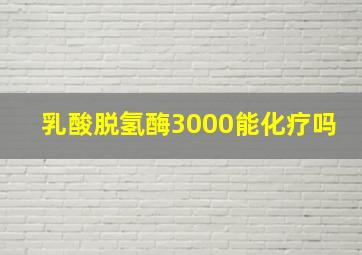 乳酸脱氢酶3000能化疗吗